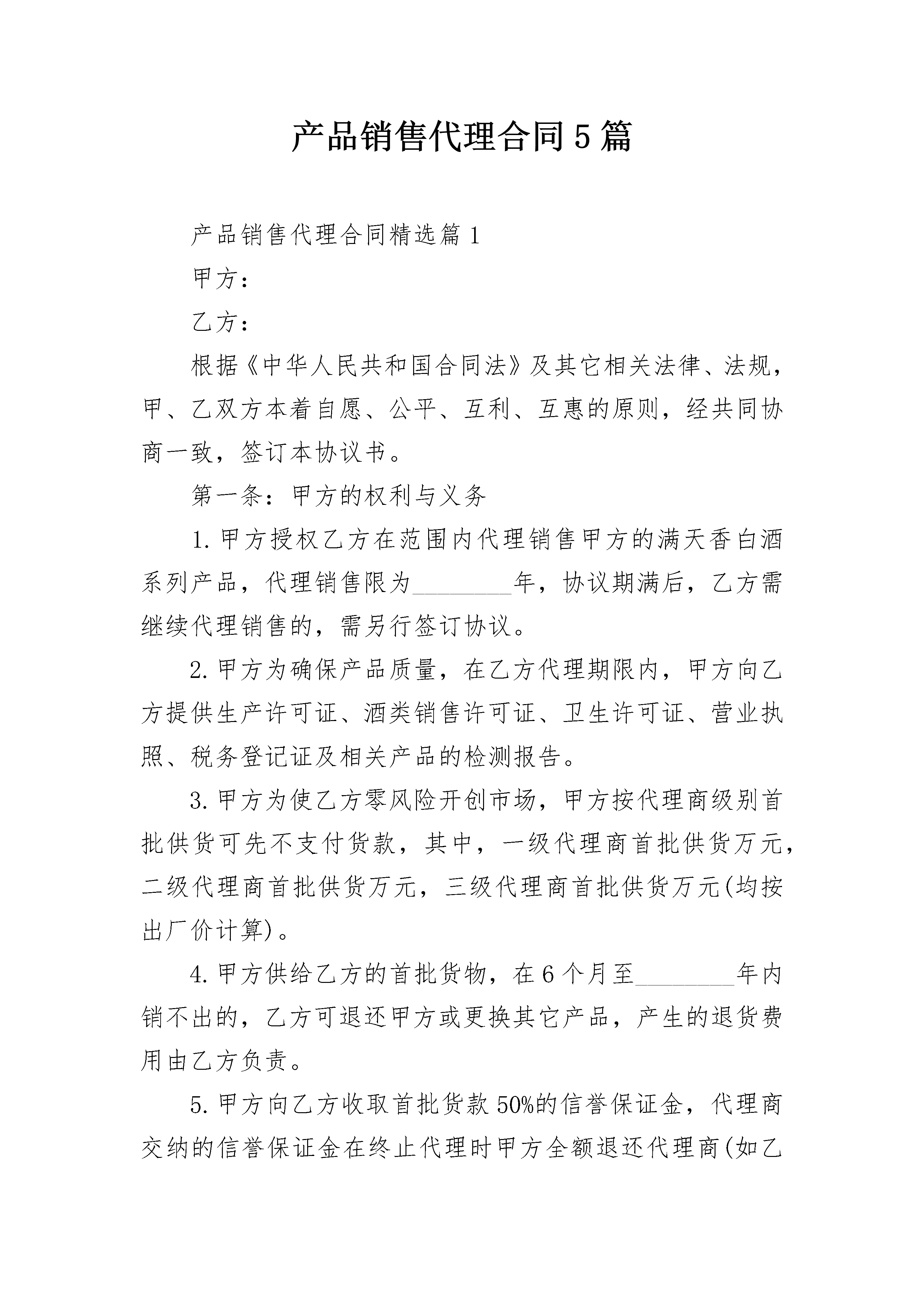 产品销售代理合同5篇

产品销售代理合同精选篇1

甲方：

乙方：

根据《中华人民共和国合同法》及其它相关法律、法规，甲、乙双方本着自愿、公平、互利、互惠的原则，经共同协商一致，签订本协议书。

第一条：甲方的权利与义务

1.甲方授权乙方在范围内代理销售甲方的满天香白酒系列产品，代理销售限为________年，协议期满后，乙方需继续代理销售的，需另行签订协议。

2.甲方为确保产品质量，在乙方代理期限内，甲方向乙方提供生产许可证、酒类销售许可证、卫生许可证、营业执照、税务登记证及相关产品的检测报告。

3.甲方为使乙方零风险开创市场，甲方按代理商级别首批供货可先不支付货款，其中，一级代理商首批供货万元，二级代理商首批供货万元，三级代理商首批供货万元(均按出厂价计算)。

4.甲方供给乙方的首批货物，在6个月至________年内销不出的，乙方可退还甲方或更换其它产品，产生的退货费用由乙方负责。

5.甲方向乙方收取首批货款50%的信誉保证金，代理商交纳的信誉保证金在终止代理时甲方全额退还代理商(如乙